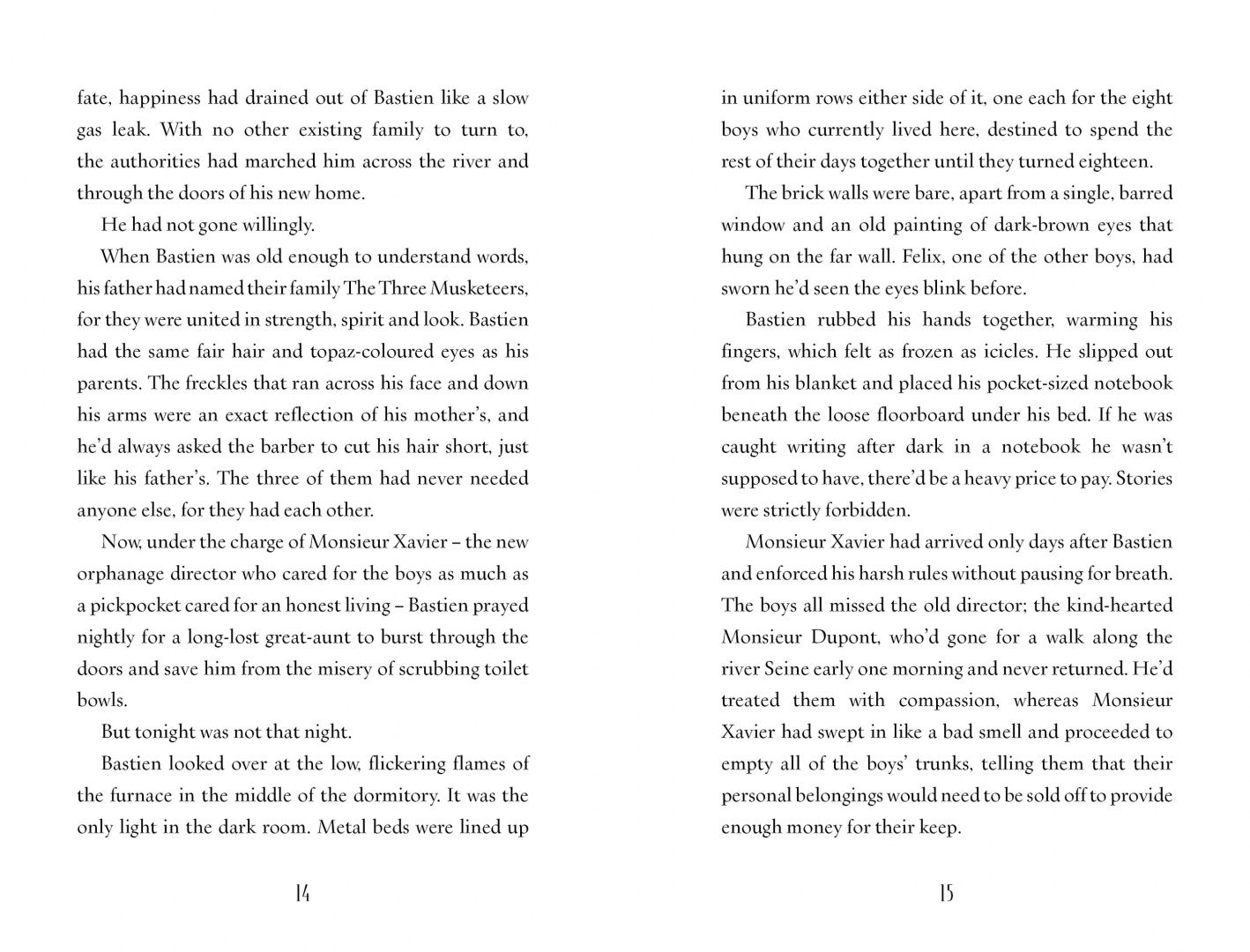 fate, happiness had drained out of Bastien like a slow gas leak. With no other existing family to turn to, the authorities had marched him across the river and through the doors of his new home.

He had not gone willingly.

When Bastien was old enough to understand words, his father had named their family The Three Musketeers, for they were united in strength, spirit and look. Bastien had the same fair hair and topaz-coloured eyes as his parents. The freckles that ran across his face and down his arms were an exact reflection of his mother's, and he'd always asked the barber to cut his hair short, just like his father's. The three of them had never needed anyone else, for they had each other.

Now, under the charge of Monsieur Xavier – the new orphanage director who cared for the boys as much as a pickpocket cared for an honest living – Bastien prayed nightly for a long-lost great-aunt to burst through the doors and save him from the misery of scrubbing toilet bowls.

But tonight was not that night.

Bastien looked over at the low, flickering flames of the furnace in the middle of the dormitory. It was the only light in the dark room. Metal beds were lined up

14

in uniform rows either side of it, one each for the eight boys who currently lived here, destined to spend the rest of their days together until they turned eighteen.

The brick walls were bare, apart from a single, barred window and an old painting of dark-brown eyes that hung on the far wall. Felix, one of the other boys, had sworn he'd seen the eyes blink before.

Bastien rubbed his hands together, warming his fingers, which felt as frozen as icicles. He slipped out from his blanket and placed his pocket-sized notebook beneath the loose floorboard under his bed. If he was caught writing after dark in a notebook he wasn't supposed to have, there'd be a heavy price to pay. Stories were strictly forbidden.

Monsieur Xavier had arrived only days after Bastien and enforced his harsh rules without pausing for breath. The boys all missed the old director; the kind-hearted Monsieur Dupont, who'd gone for a walk along the river Seine early one morning and never returned. He'd treated them with compassion, whereas Monsieur Xavier had swept in like a bad smell and proceeded to empty all of the boys' trunks, telling them that their personal belongings would need to be sold off to provide enough money for their keep.

15